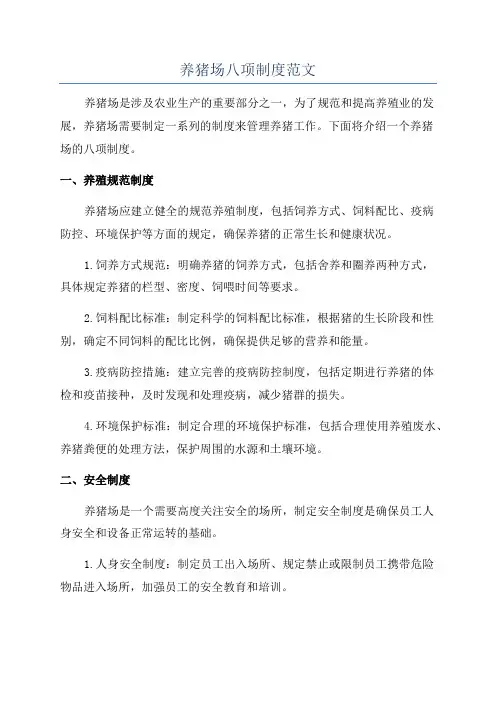 养猪场八项制度范文

养猪场是涉及农业生产的重要部分之一，为了规范和提高养殖业的发展，养猪场需要制定一系列的制度来管理养猪工作。下面将介绍一个养猪场的八项制度。

一、养殖规范制度

养猪场应建立健全的规范养殖制度，包括饲养方式、饲料配比、疫病防控、环境保护等方面的规定，确保养猪的正常生长和健康状况。

1.饲养方式规范：明确养猪的饲养方式，包括舍养和圈养两种方式，具体规定养猪的栏型、密度、饲喂时间等要求。

2.饲料配比标准：制定科学的饲料配比标准，根据猪的生长阶段和性别，确定不同饲料的配比比例，确保提供足够的营养和能量。

3.疫病防控措施：建立完善的疫病防控制度，包括定期进行养猪的体检和疫苗接种，及时发现和处理疫病，减少猪群的损失。

4.环境保护标准：制定合理的环境保护标准，包括合理使用养殖废水、养猪粪便的处理方法，保护周围的水源和土壤环境。

二、安全制度

养猪场是一个需要高度关注安全的场所，制定安全制度是确保员工人身安全和设备正常运转的基础。

1.人身安全制度：制定员工出入场所、规定禁止或限制员工携带危险物品进入场所，加强员工的安全教育和培训。